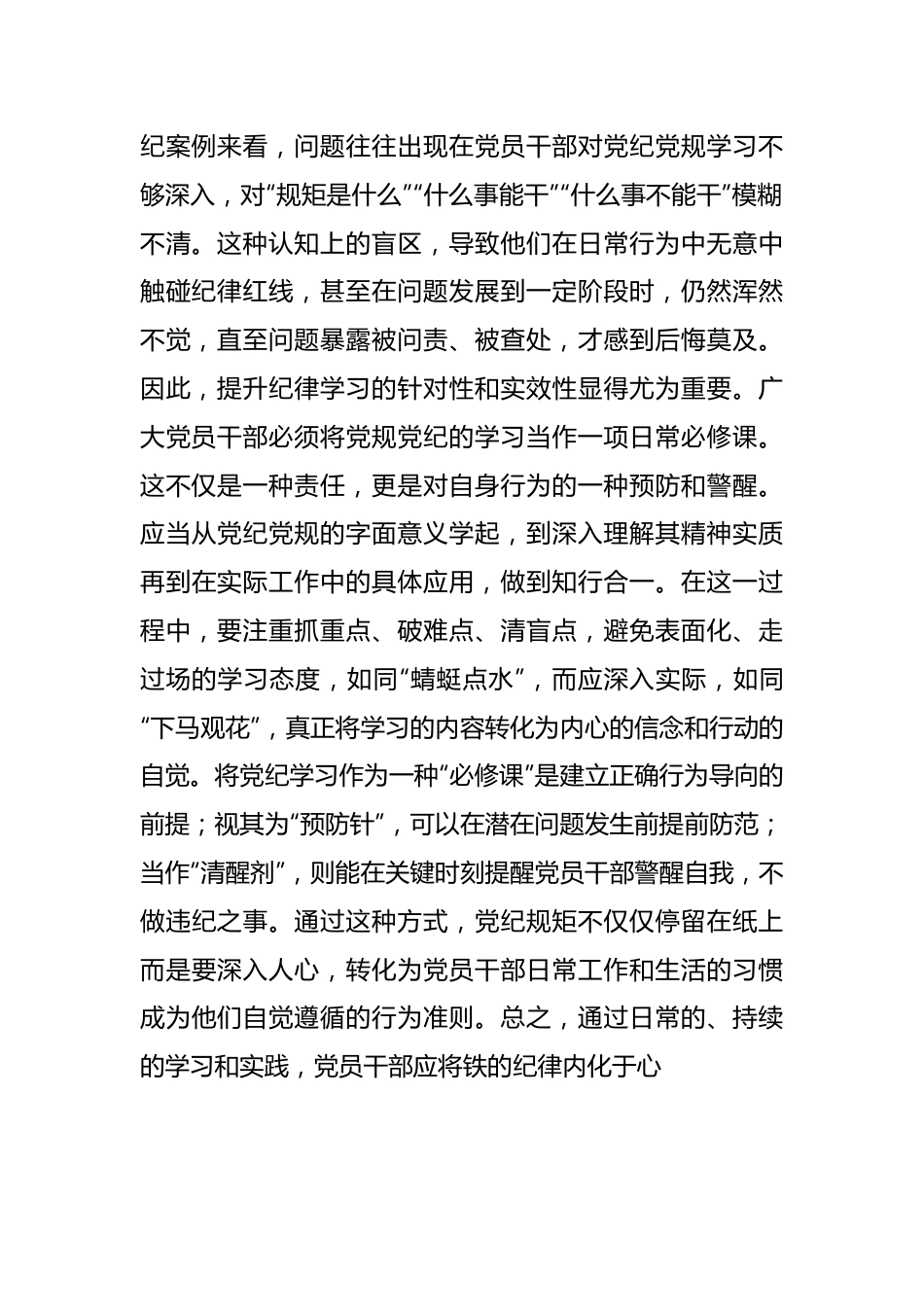 纪案例来看，问题往往出现在党员干部对党纪党规学习不够深入，对“规矩是什么”“什么事能干”“什么事不能干”模糊不清。这种认知上的盲区，导致他们在日常行为中无意中触碰纪律红线，甚至在问题发展到一定阶段时，仍然浑然不觉，直至问题暴露被问责、被查处，才感到后悔莫及。因此，提升纪律学习的针对性和实效性显得尤为重要。广大党员干部必须将党规党纪的学习当作一项日常必修课。这不仅是一种责任，更是对自身行为的一种预防和警醒。应当从党纪党规的字面意义学起，到深入理解其精神实质再到在实际工作中的具体应用，做到知行合一。在这一过程中，要注重抓重点、破难点、清盲点，避免表面化、走过场的学习态度，如同“蜻蜓点水”，而应深入实际，如同“下马观花”，真正将学习的内容转化为内心的信念和行动的自觉。将党纪学习作为一种“必修课”是建立正确行为导向的前提；视其为“预防针”，可以在潜在问题发生前提前防范；当作“清醒剂”，则能在关键时刻提醒党员干部警醒自我，不做违纪之事。通过这种方式，党纪规矩不仅仅停留在纸上而是要深入人心，转化为党员干部日常工作和生活的习惯成为他们自觉遵循的行为准则。总之，通过日常的、持续的学习和实践，党员干部应将铁的纪律内化于心